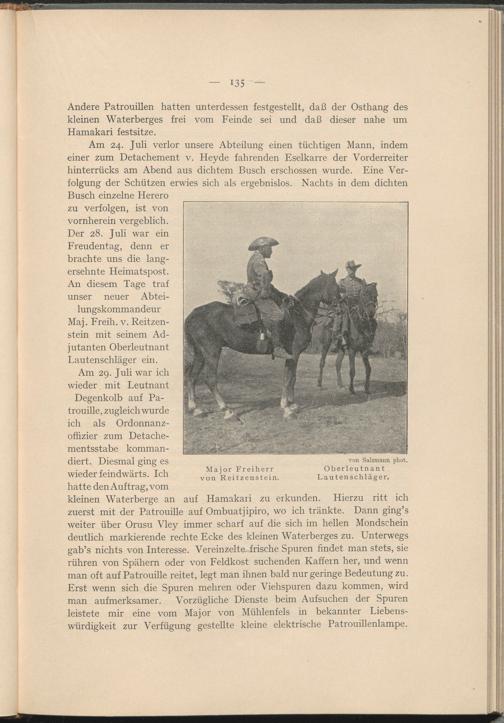 — 135 —

Andere Patrouillen hatten unterdessen festgestellt, daß der Osthang des kleinen Waterberges frei vom Feinde sei und daß dieser nahe um Hamakari festsitze.

Am 24. Juli verlor unsere Abteilung einen tüchtigen Mann, indem einer zum Detachement v. Heyde fahrenden Eselkarre der Vorderreiter hinterrücks am Abend aus dichtem Busch erschossen wurde. Eine Verfolgung der Schützen erwies sich als ergebnislos. Nachts in dem dichten Busch einzelne Herero zu verfolgen, ist von vornherein vergeblich. Der 28. Juli war ein Freudentag, denn er brachte uns die langersehnte Heimatspost. An diesem Tage traf unser neuer Abteilungskommandeur Maj. Freih. v. Reitzenstein mit seinem Adjutanten Oberleutnant Lautenschläger ein.

Am 29. Juli war ich wieder mit Leutnant Degenkolb auf Patrouille, zugleich wurde ich als Ordonnanzoffizier zum Detachementsstabe kommandiert. Diesmal ging es wieder feindwärts. Ich hatte den Auftrag, vom kleinen Waterberge an auf Hamakari zu erkunden. Hierzu ritt ich zuerst mit der Patrouille auf Ombuatjipiro, wo ich tränkte. Dann ging's weiter über Orusu Vley immer scharf auf die sich im hellen Mondschein deutlich markierende rechte Ecke des kleinen Waterberges zu. Unterwegs gab's nichts von Interesse. Vereinzelte frische Spuren findet man stets, sie rühren von Spähern oder von Feldkost suchenden Kaffern her, und wenn man oft auf Patrouille reitet, legt man ihnen bald nur geringe Bedeutung zu. Erst wenn sich die Spuren mehren oder Viehspuren dazu kommen, wird man aufmerksamer. Vorzügliche Dienste beim Aufsuchen der Spuren leistete mir eine vom Major von Mühlenfels in bekannter Liebenswürdigkeit zur Verfügung gestellte kleine elektrische Patrouillenlampe.

von Salzmann phot.
Major Freiherr von Reitzenstein.
Oberleutnant Lautenschläger.